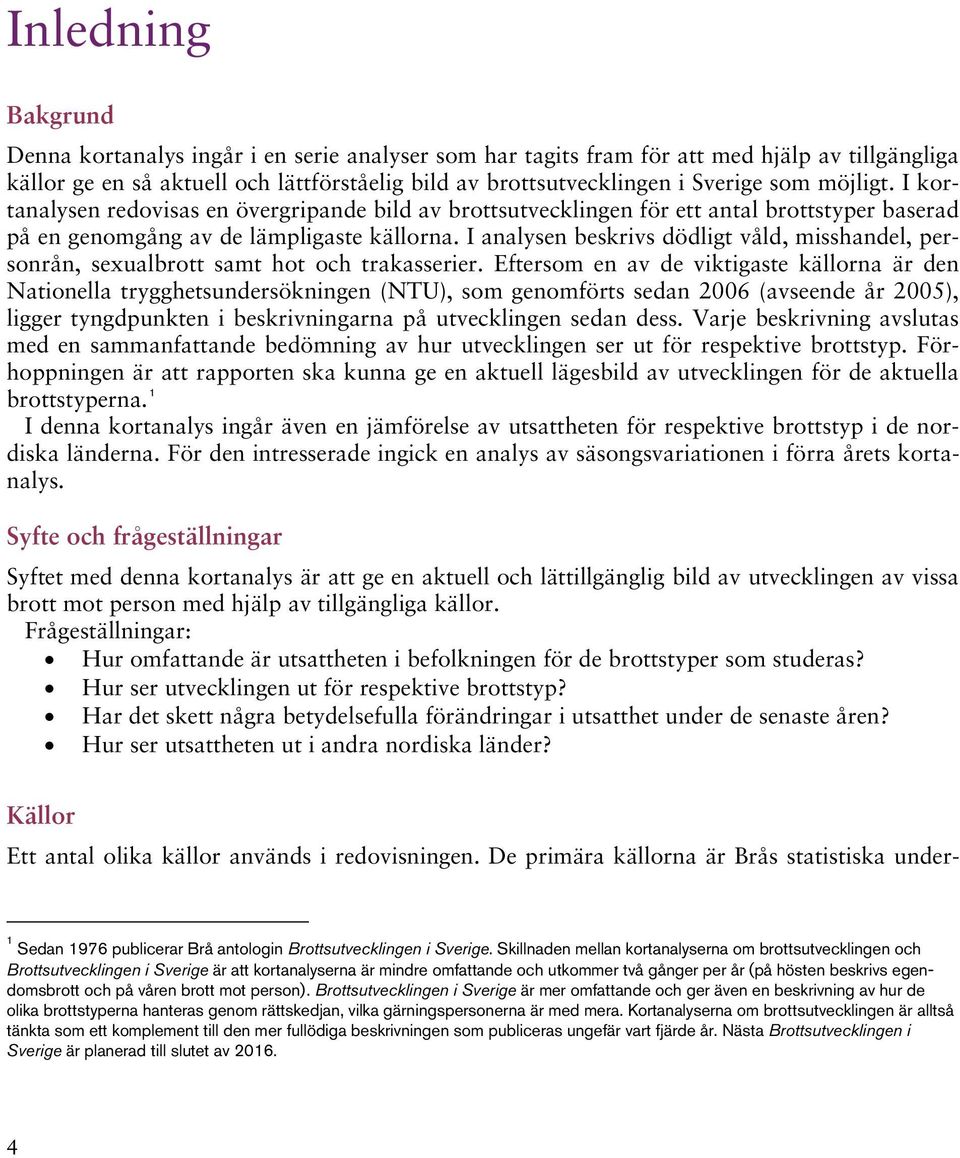 Inledning

Bakgrund

Denna kortanalys ingår i en serie analyser som har tagits fram för att med hjälp av tillgängliga källor ge en så aktuell och lättförståelig bild av brottsutvecklingen i Sverige som möjligt. I kortanalysen redovisas en övergripande bild av brottsutvecklingen för ett antal brottstyper baserad på en genomgång av de lämpligaste källorna. I analysen beskrivs dödligt våld, misshandel, personrån, sexualbrott samt hot och trakasserier. Eftersom en av de viktigaste källorna är den Nationella trygghetsundersökningen (NTU), som genomförts sedan 2006 (avseende år 2005), ligger tyngdpunkten i beskrivningarna på utvecklingen sedan dess. Varje beskrivning avslutas med en sammanfattande bedömning av hur utvecklingen ser ut för respektive brottstyp. Förhoppningen är att rapporten ska kunna ge en aktuell lägesbild av utvecklingen för de aktuella brottstyperna.$^1$

I denna kortanalys ingår även en jämförelse av utsattheten för respektive brottstyp i de nordiska länderna. För den intresserade ingick en analys av säsongsvariationen i förra årets kortanalys.

Syfte och frågeställningar

Syftet med denna kortanalys är att ge en aktuell och lättillgänglig bild av utvecklingen av vissa brott mot person med hjälp av tillgängliga källor.

Frågeställningar:
• Hur omfattande är utsattheten i befolkningen för de brottstyper som studeras?
• Hur ser utvecklingen ut för respektive brottstyp?
• Har det skett några betydelsefulla förändringar i utsatthet under de senaste åren?
• Hur ser utsattheten ut i andra nordiska länder?

Källor

Ett antal olika källor används i redovisningen. De primära källorna är Brås statistiska under-

$^1$ Sedan 1976 publicerar Brå antologin Brottsutvecklingen i Sverige. Skillnaden mellan kortanalyserna om brottsutvecklingen och Brottsutvecklingen i Sverige är att kortanalyserna är mindre omfattande och utkommer två gånger per år (på hösten beskrivs egendomsbrott och på våren brott mot person). Brottsutvecklingen i Sverige är mer omfattande och ger även en beskrivning av hur de olika brottstyperna hanteras genom rättskedjan, vilka gärningspersonerna är med mera. Kortanalyserna om brottsutvecklingen är alltså tänkta som ett komplement till den mer fullödiga beskrivningen som publiceras ungefär vart fjärde år. Nästa Brottsutvecklingen i Sverige är planerad till slutet av 2016.

4